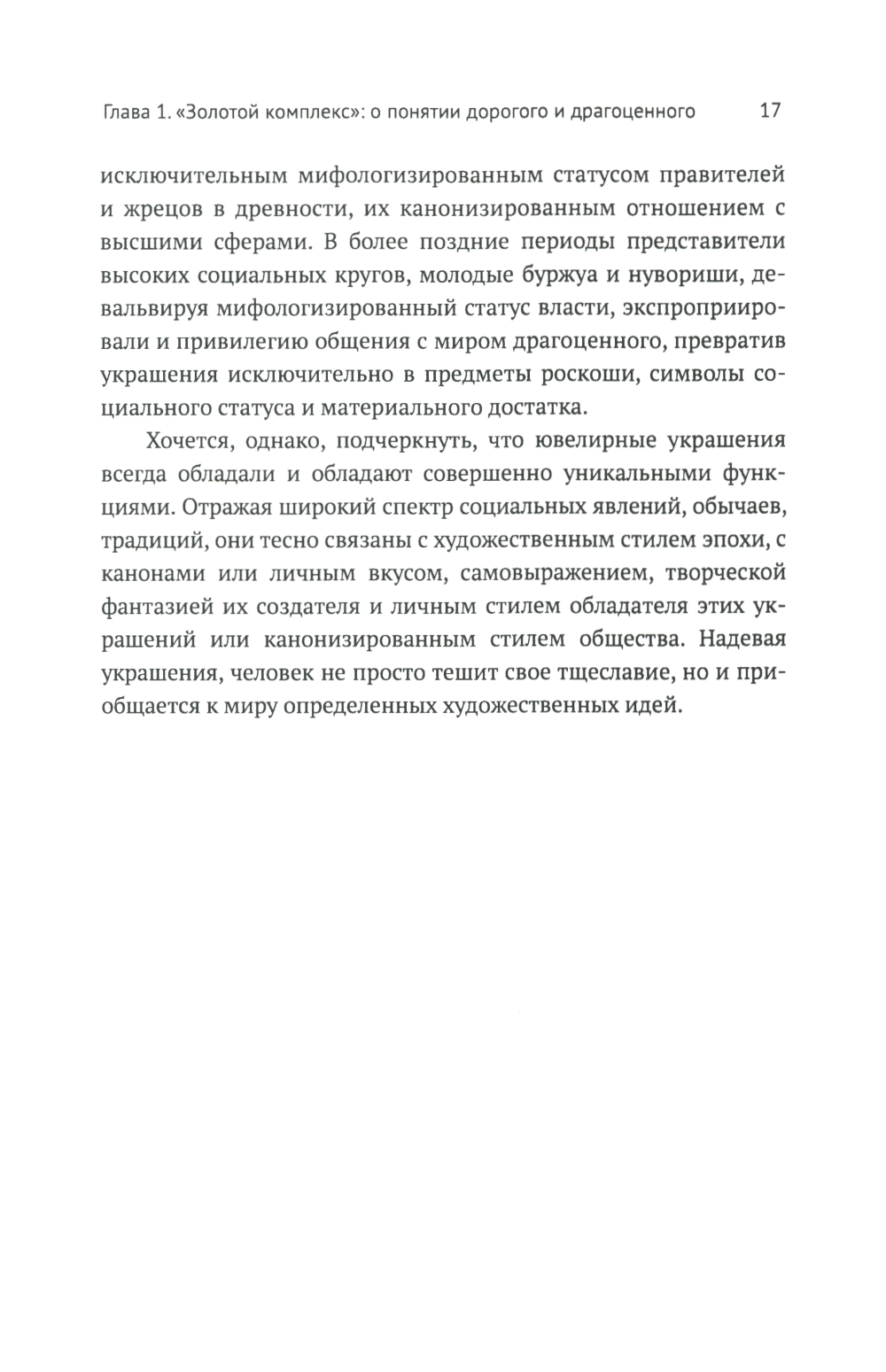 Глава 1. «Золотой комплекс»: о понятии дорогого и драгоценного 17

исключительным мифологизированным статусом правителей и жрецов в древности, их канонизированным отношением с высшими сферами. В более поздние периоды представители высоких социальных кругов, молодые буржуа и нувориши, девальвируя мифологизированный статус власти, экспроприировали и привилегию общения с миром драгоценного, превратив украшения исключительно в предметы роскоши, символы социального статуса и материального достатка.

Хочется, однако, подчеркнуть, что ювелирные украшения всегда обладали и обладают совершенно уникальными функциями. Отражая широкий спектр социальных явлений, обычаев, традиций, они тесно связаны с художественным стилем эпохи, с канонами или личным вкусом, самовыражением, творческой фантазией их создателя и личным стилем обладателя этих украшений или канонизированным стилем общества. Надевая украшения, человек не просто тешит свое тщеславие, но и приобщается к миру определенных художественных идей.